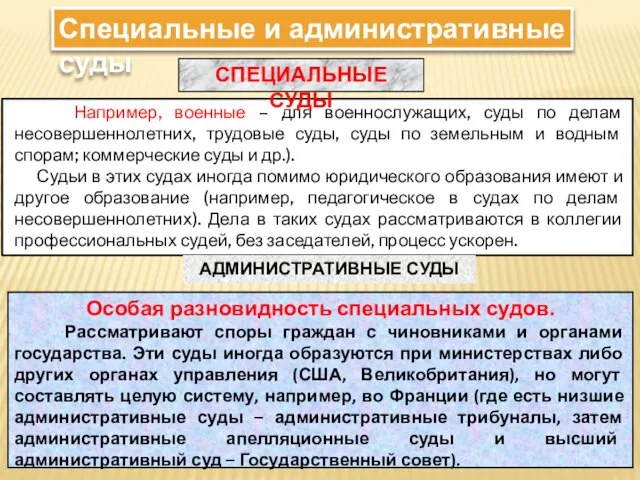 Специальные и административные суды

СПЕЦИАЛЬНЫЕ СУДЫ

Например, военные – для военнослужащих, суды по делам несовершеннолетних, трудовые суды, суды по земельным и водным спорам; коммерческие суды и др.).

Судьи в этих судах иногда помимо юридического образования имеют и другое образование (например, педагогическое в судах по делам несовершеннолетних). Дела в таких судах рассматриваются в коллегии профессиональных судей, без заседателей, процесс ускорен.

АДМИНИСТРАТИВНЫЕ СУДЫ

Особая разновидность специальных судов.

Рассматривают споры граждан с чиновниками и органами государства. Эти суды иногда образуются при министерствах либо других органах управления (США, Великобритания), но могут составлять целую систему, например, во Франции (где есть низшие административные суды – административные трибуналы, затем административные апелляционные суды и высший административный суд – Государственный совет).